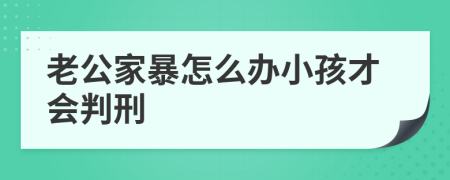 老公家暴怎么办小孩才会判刑